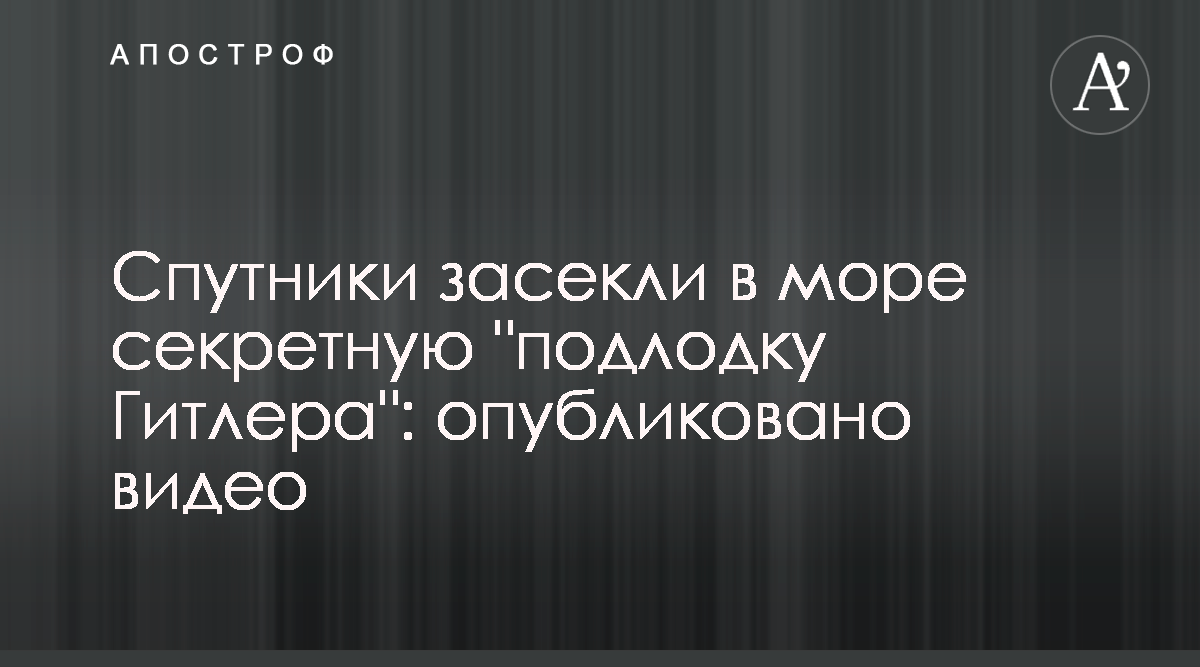 АПОСТРОФ

A’

Спутники засекли в море секретную "подлодку Гитлера": опубликовано видео